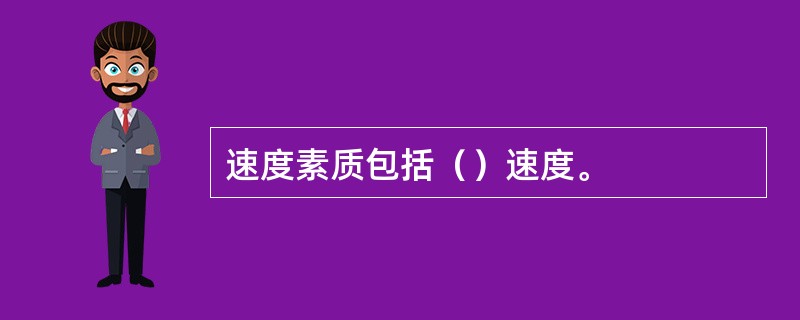 速度素质包括（）速度。